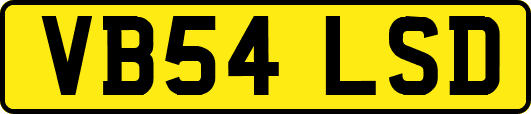 VB54 LSD